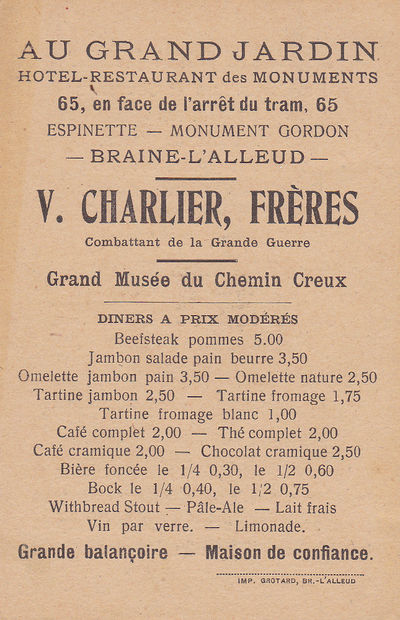 AU GRAND JARDIN
HOTEL-RESTAURANT des MONUMENTS
65, en face de l'arrêt du tram, 65
ESPINETTE — MONUMENT GORDON
— BRAINE-L'ALLEUD —

V. CHARLIER, FRÈRES
Combattant de la Grande Guerre

Grand Musée du Chemin Creux

DINERS A PRIX MODÉRÉS
Beefsteak pommes 5.00
Jambon salade pain beurre 3,50
Omelette jambon pain 3,50 — Omelette nature 2,50
Tartine jambon 2,50 — Tartine fromage 1,75
Tartine fromage blanc 1,00
Café complet 2,00 — Thé complet 2,00
Café cramique 2,00 — Chocolat cramique 2,50
Bière foncée le 1/4 0,30, le 1/2 0,60
Bock le 1/4 0,40, le 1/2 0,75
Withbread Stout — Pâle-Ale — Lait frais
Vin par verre. — Limonade.
Grande balançoire — Maison de confiance.

IMP. GROTARD, BR.-L'ALLEUD